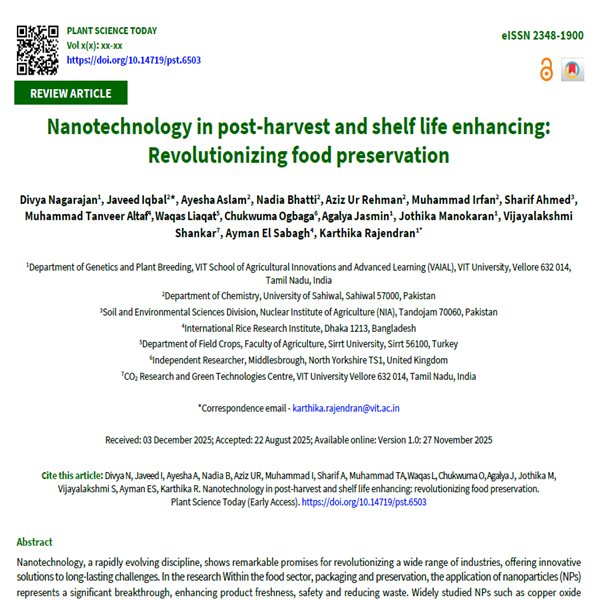 PLANT SCIENCE TODAY
Vol x(x): xx-xx
https://doi.org/10.14719/pst.6503

eISSN 2348-1900

REVIEW ARTICLE

Nanotechnology in post-harvest and shelf life enhancing: Revolutionizing food preservation

Divya Nagarajan$^1$, Javeed Iqbal$^{2*}$, Ayesha Aslam$^2$, Nadia Bhatti$^2$, Aziz Ur Rehman$^2$, Muhammad Irfan$^2$, Sharif Ahmed$^3$, Muhammad Tanveer Altaf$^4$, Waqas Liaqat$^5$, Chukwuma Ogbaga$^6$, Agalya Jasmin$^1$, Jothika Manokaran$^1$, Vijayalakshmi Shankar$^7$, Ayman El Sabagh$^4$, Karthika Rajendran$^{1*}$

$^1$Department of Genetics and Plant Breeding, VIT School of Agricultural Innovations and Advanced Learning (VAIAL), VIT University, Vellore 632 014, Tamil Nadu, India
$^2$Department of Chemistry, University of Sahiwal, Sahiwal 57000, Pakistan
$^3$Soil and Environmental Sciences Division, Nuclear Institute of Agriculture (NIA), Tandojam 70060, Pakistan
$^4$International Rice Research Institute, Dhaka 1213, Bangladesh
$^5$Department of Field Crops, Faculty of Agriculture, Sirrt University, Sirrt 56100, Turkey
$^6$Independent Researcher, Middlesbrough, North Yorkshire TS1, United Kingdom
$^7$$CO_2$ Research and Green Technologies Centre, VIT University Vellore 632 014, Tamil Nadu, India

*Correspondence email - karthika.rajendran@vit.ac.in

Received: 03 December 2025; Accepted: 22 August 2025; Available online: Version 1.0: 27 November 2025

Cite this article: Divya N, Javeed I, Ayesha A, Nadia B, Aziz UR, Muhammad I, Sharif A, Muhammad TA, Waqas L, Chukwuma O, Agalya J, Jothika M, Vijayalakshmi S, Ayman ES, Karthika R. Nanotechnology in post-harvest and shelf life enhancing: revolutionizing food preservation. Plant Science Today (Early Access). https://doi.org/10.14719/pst.6503

Abstract
Nanotechnology, a rapidly evolving discipline, shows remarkable promises for revolutionizing a wide range of industries, offering innovative solutions to long-lasting challenges. In the research Within the food sector, packaging and preservation, the application of nanoparticles (NPs) represents a significant breakthrough, enhancing product freshness, safety and reducing waste. Widely studied NPs such as copper oxide